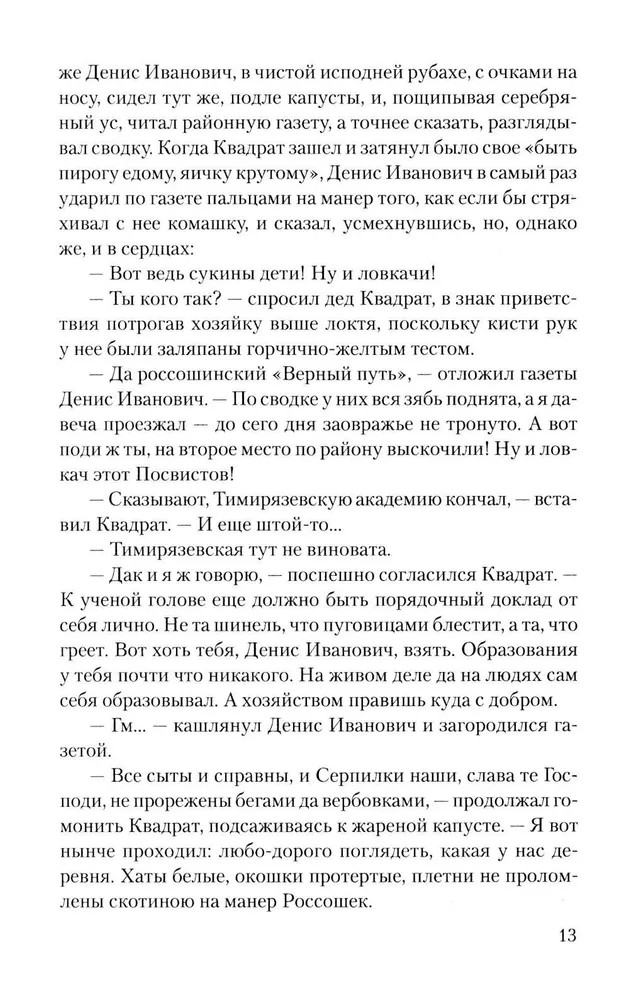 же Денис Иванович, в чистой исподней рубахе, с очками на носу, сидел тут же, подле капусты, и, пощипывая серебряный ус, читал районную газету, а точнее сказать, разглядывал сводку. Когда Квадрат зашел и затянул было свое «быть пирогу едому, яичку крутому», Денис Иванович в самый раз ударил по газете пальцами на манер того, как если бы стряхивал с нее комашку, и сказал, усмехнувшись, но, однако же, и в сердцах:

— Вот ведь сукины дети! Ну и ловкачи!

— Ты кого так? — спросил дед Квадрат, в знак приветствия потрогав хозяйку выше локтя, поскольку кисти рук у нее были заляпаны горчично-желтым тестом.

— Да россошинский «Верный путь», — отложил газеты Денис Иванович. — По сводке у них вся зябь поднята, а я давеча проезжал — до сего дня заовражье не тронуто. А вот поди ж ты, на второе место по району выскочили! Ну и ловкач этот Посвистов!

— Сказывают, Тимирязевскую академию кончал, — вставил Квадрат. — И еще штой-то...

— Тимирязевская тут не виновата.

— Дак и я ж говорю, — поспешно согласился Квадрат. — К ученой голове еще должно быть порядочный доклад от себя лично. Не та шинель, что пуговицами блестит, а та, что греет. Вот хоть тебя, Денис Иванович, взять. Образования у тебя почти что никакого. На живом деле да на людях сам себя образовывал. А хозяйством правишь куда с добром.

— Гм... — кашлянул Денис Иванович и загородился газетой.

— Все сыты и справны, и Серпилки наши, слава те Господи, не прорежены бегами да вербовками, — продолжал гомонить Квадрат, подсаживаясь к жареной капусте. — Я вот нынче проходил: любо-дорого поглядеть, какая у нас деревня. Хаты белые, окошки протертые, плетни не проломлены скотиною на манер Россошек.

13